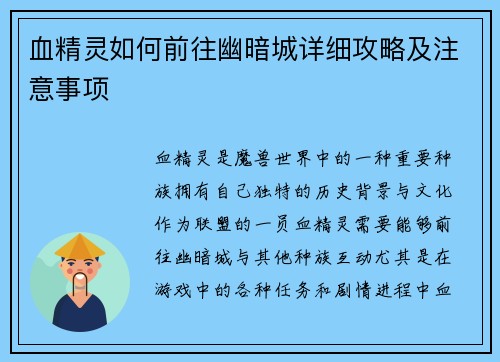 血精灵如何前往幽暗城详细攻略及注意事项

血精灵是魔兽世界中的一种重要种族拥有自己独特的历史背景与文化作为联盟的一员血精灵需要能够前往幽暗城与其他种族互动尤其是在游戏中的各种任务和剧情进程中血